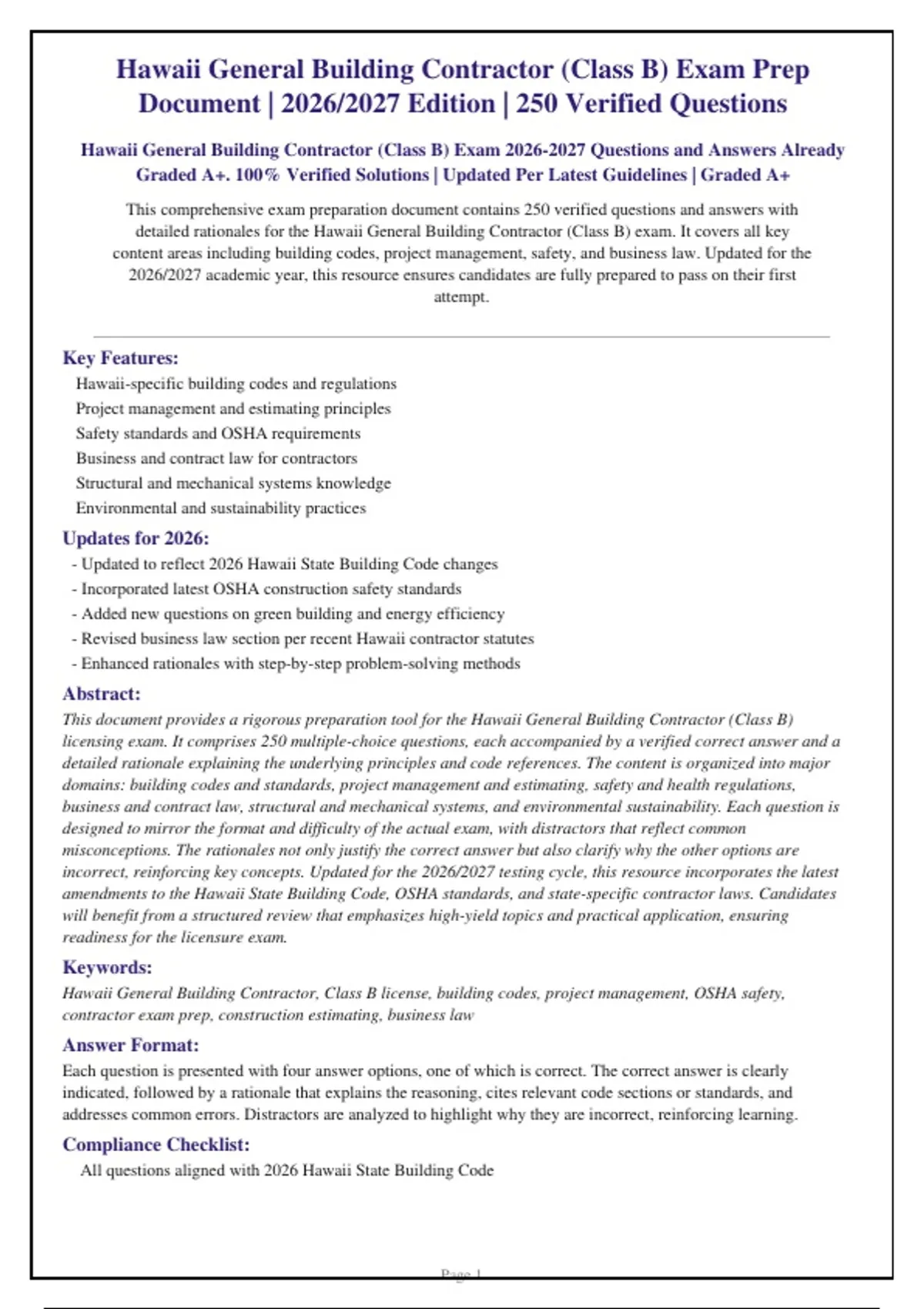 Hawaii General Building Contractor (Class B) Exam Prep Document | 2026/2027 Edition | 250 Verified Questions

Hawaii General Building Contractor (Class B) Exam 2026-2027 Questions and Answers Already Graded A+. 100% Verified Solutions | Updated Per Latest Guidelines | Graded A+

This comprehensive exam preparation document contains 250 verified questions and answers with detailed rationales for the Hawaii General Building Contractor (Class B) exam. It covers all key content areas including building codes, project management, safety, and business law. Updated for the 2026/2027 academic year, this resource ensures candidates are fully prepared to pass on their first attempt.

Key Features:

Hawaii-specific building codes and regulations
Project management and estimating principles
Safety standards and OSHA requirements
Business and contract law for contractors
Structural and mechanical systems knowledge
Environmental and sustainability practices

Updates for 2026:

- Updated to reflect 2026 Hawaii State Building Code changes
- Incorporated latest OSHA construction safety standards
- Added new questions on green building and energy efficiency
- Revised business law section per recent Hawaii contractor statutes
- Enhanced rationales with step-by-step problem-solving methods

Abstract:

This document provides a rigorous preparation tool for the Hawaii General Building Contractor (Class B) licensing exam. It comprises 250 multiple-choice questions, each accompanied by a verified correct answer and a detailed rationale explaining the underlying principles and code references. The content is organized into major domains: building codes and standards, project management and estimating, safety and health regulations, business and contract law, structural and mechanical systems, and environmental sustainability. Each question is designed to mirror the format and difficulty of the actual exam, with distractors that reflect common misconceptions. The rationales not only justify the correct answer but also clarify why the other options are incorrect, reinforcing key concepts. Updated for the 2026/2027 testing cycle, this resource incorporates the latest amendments to the Hawaii State Building Code, OSHA standards, and state-specific contractor laws. Candidates will benefit from a structured review that emphasizes high-yield topics and practical application, ensuring readiness for the licensure exam.

Keywords:

Hawaii General Building Contractor, Class B license, building codes, project management, OSHA safety, contractor exam prep, construction estimating, business law

Answer Format:

Each question is presented with four answer options, one of which is correct. The correct answer is clearly indicated, followed by a rationale that explains the reasoning, cites relevant code sections or standards, and addresses common errors. Distractors are analyzed to highlight why they are incorrect, reinforcing learning.

Compliance Checklist:

All questions aligned with 2026 Hawaii State Building Code

Page 1